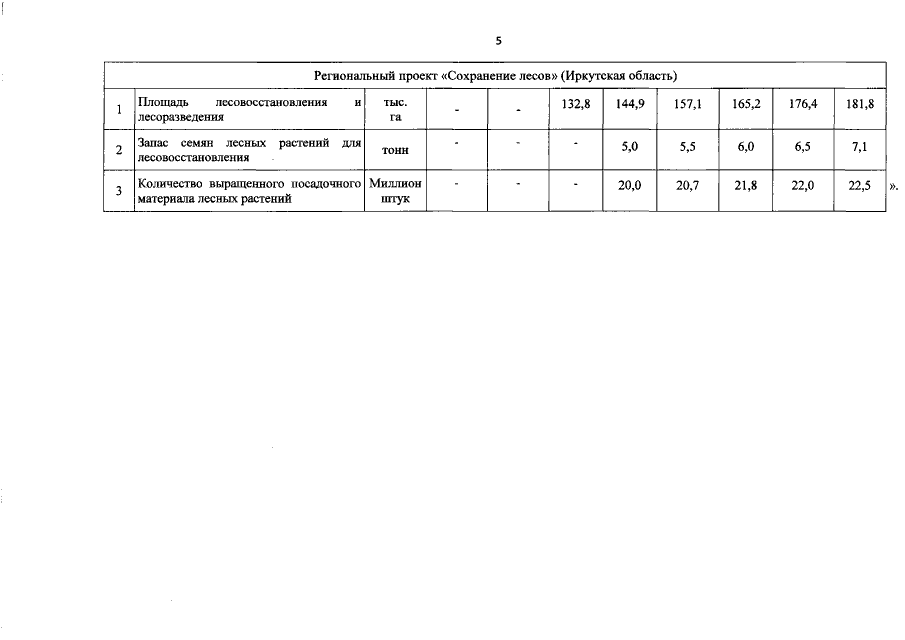 5

| Региональный проект «Сохранение лесов» (Иркутская область) | | | | | | | | | | |
|---|---|---|---|---|---|---|---|---|---|---|
| 1 | Площадь лесовосстановления и лесоразведения | тыс. га | - | - | 132,8 | 144,9 | 157,1 | 165,2 | 176,4 | 181,8 |
| 2 | Запас семян лесных растений для лесовосстановления | тонн | - | - | - | 5,0 | 5,5 | 6,0 | 6,5 | 7,1 |
| 3 | Количество выращенного посадочного материала лесных растений | Миллион штук | - | - | - | 20,0 | 20,7 | 21,8 | 22,0 | 22,5 |

».